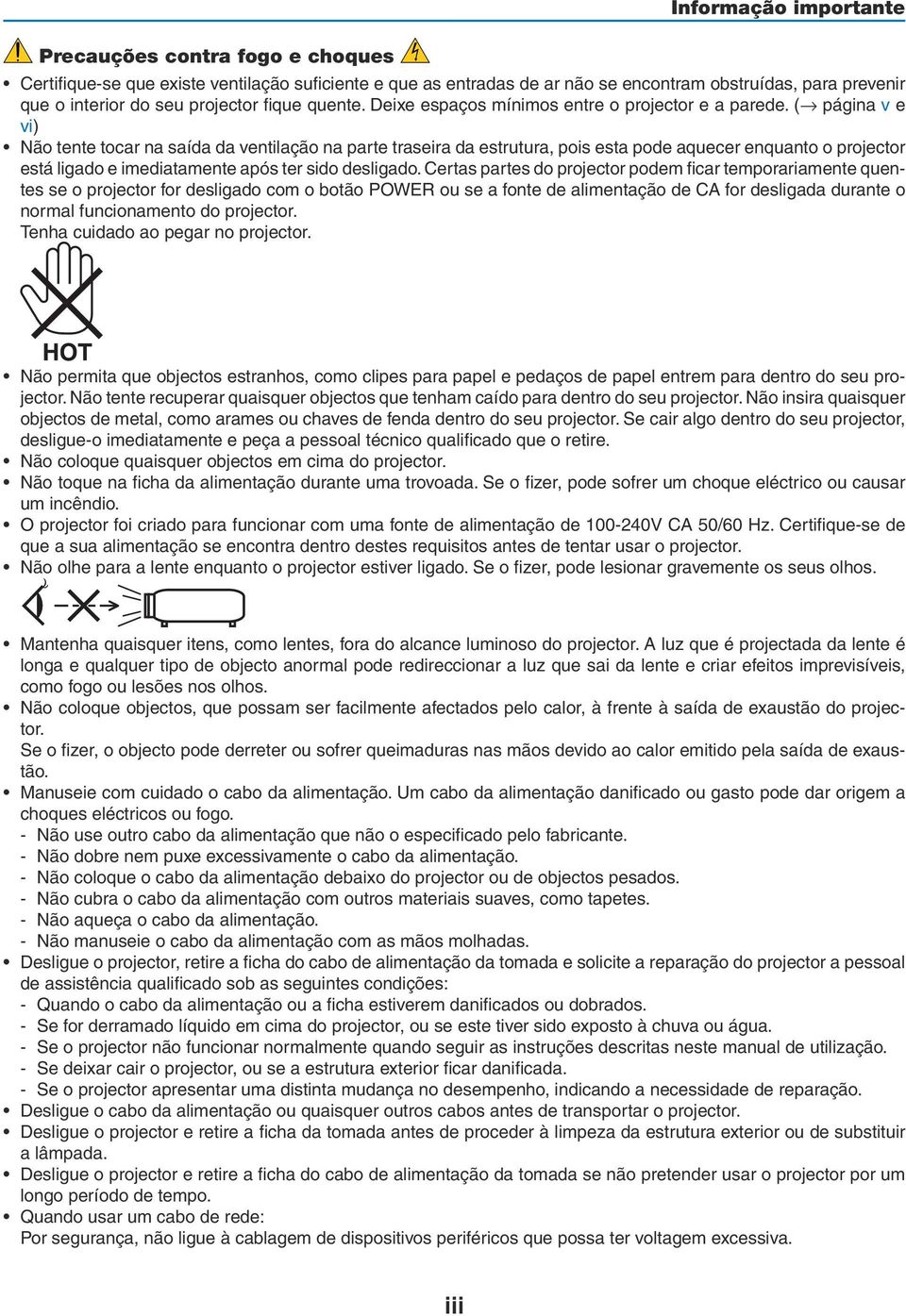 Informação importante

Precauções contra fogo e choques

• Certifique-se que existe ventilação suficiente e que as entradas de ar não se encontram obstruídas, para prevenir que o interior do seu projector fique quente. Deixe espaços mínimos entre o projector e a parede. (→ página v e vi)
• Não tente tocar na saída da ventilação na parte traseira da estrutura, pois esta pode aquecer enquanto o projector está ligado e imediatamente após ter sido desligado. Certas partes do projector podem ficar temporariamente quentes se o projector for desligado com o botão POWER ou se a fonte de alimentação de CA for desligada durante o normal funcionamento do projector.
Tenha cuidado ao pegar no projector.

HOT

• Não permita que objectos estranhos, como clipes para papel e pedaços de papel entrem para dentro do seu projector. Não tente recuperar quaisquer objectos que tenham caído para dentro do seu projector. Não insira quaisquer objectos de metal, como arames ou chaves de fenda dentro do seu projector. Se cair algo dentro do seu projector, desligue-o imediatamente e peça a pessoal técnico qualificado que o retire.
• Não coloque quaisquer objectos em cima do projector.
• Não toque na ficha da alimentação durante uma trovoada. Se o fizer, pode sofrer um choque eléctrico ou causar um incêndio.
• O projector foi criado para funcionar com uma fonte de alimentação de 100-240V CA 50/60 Hz. Certifique-se de que a sua alimentação se encontra dentro destes requisitos antes de tentar usar o projector.
• Não olhe para a lente enquanto o projector estiver ligado. Se o fizer, pode lesionar gravemente os seus olhos.

• Mantenha quaisquer itens, como lentes, fora do alcance luminoso do projector. A luz que é projectada da lente é longa e qualquer tipo de objecto anormal pode redireccionar a luz que sai da lente e criar efeitos imprevisíveis, como fogo ou lesões nos olhos.
• Não coloque objectos, que possam ser facilmente afectados pelo calor, à frente à saída de exaustão do projector.
Se o fizer, o objecto pode derreter ou sofrer queimaduras nas mãos devido ao calor emitido pela saída de exaustão.
• Manuseie com cuidado o cabo da alimentação. Um cabo da alimentação danificado ou gasto pode dar origem a choques eléctricos ou fogo.
- Não use outro cabo da alimentação que não o especificado pelo fabricante.
- Não dobre nem puxe excessivamente o cabo da alimentação.
- Não coloque o cabo da alimentação debaixo do projector ou de objectos pesados.
- Não cubra o cabo da alimentação com outros materiais suaves, como tapetes.
- Não aqueça o cabo da alimentação.
- Não manuseie o cabo da alimentação com as mãos molhadas.
• Desligue o projector, retire a ficha do cabo de alimentação da tomada e solicite a reparação do projector a pessoal de assistência qualificado sob as seguintes condições:
- Quando o cabo da alimentação ou a ficha estiverem danificados ou dobrados.
- Se for derramado líquido em cima do projector, ou se este tiver sido exposto à chuva ou água.
- Se o projector não funcionar normalmente quando seguir as instruções descritas neste manual de utilização.
- Se deixar cair o projector, ou se a estrutura exterior ficar danificada.
- Se o projector apresentar uma distinta mudança no desempenho, indicando a necessidade de reparação.
• Desligue o cabo da alimentação ou quaisquer outros cabos antes de transportar o projector.
• Desligue o projector e retire a ficha da tomada antes de proceder à limpeza da estrutura exterior ou de substituir a lâmpada.
• Desligue o projector e retire a ficha do cabo de alimentação da tomada se não pretender usar o projector por um longo período de tempo.
• Quando usar um cabo de rede:
Por segurança, não ligue à cablagem de dispositivos periféricos que possa ter voltagem excessiva.

iii